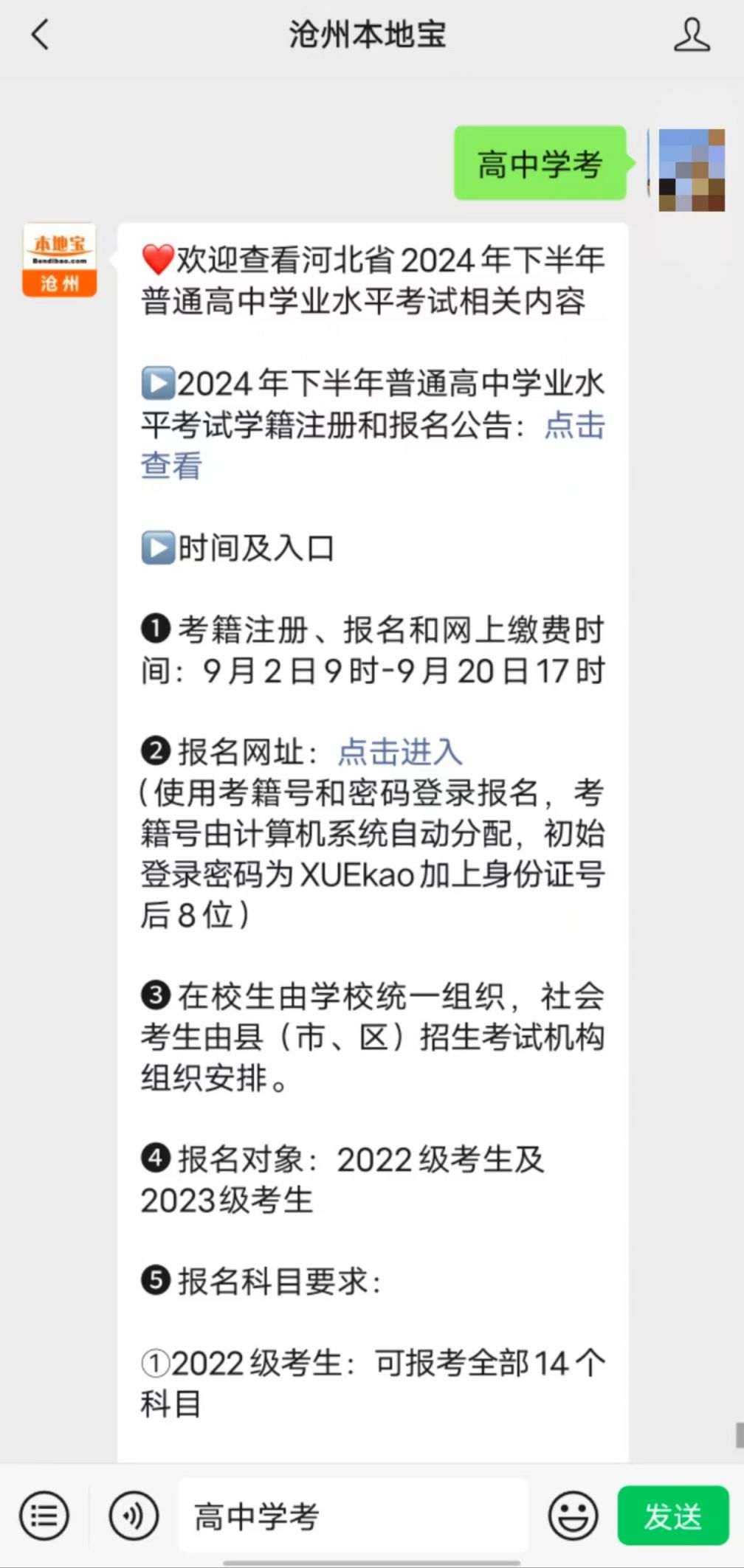 沧州本地宝

高中学考

本地宝
Bendibao.com
沧州

❤️欢迎查看河北省2024年下半年普通高中学业水平考试相关内容

▶️2024年下半年普通高中学业水平考试学籍注册和报名公告：点击查看

▶️时间及入口

❶考籍注册、报名和网上缴费时间：9月2日9时-9月20日17时

❷报名网址：点击进入
（使用考籍号和密码登录报名，考籍号由计算机系统自动分配，初始登录密码为XUEkao加上身份证号后8位）

❸在校生由学校统一组织，社会考生由县（市、区）招生考试机构组织安排。

❹报名对象：2022级考生及2023级考生

❺报名科目要求：

①2022级考生：可报考全部14个科目

高中学考
发送